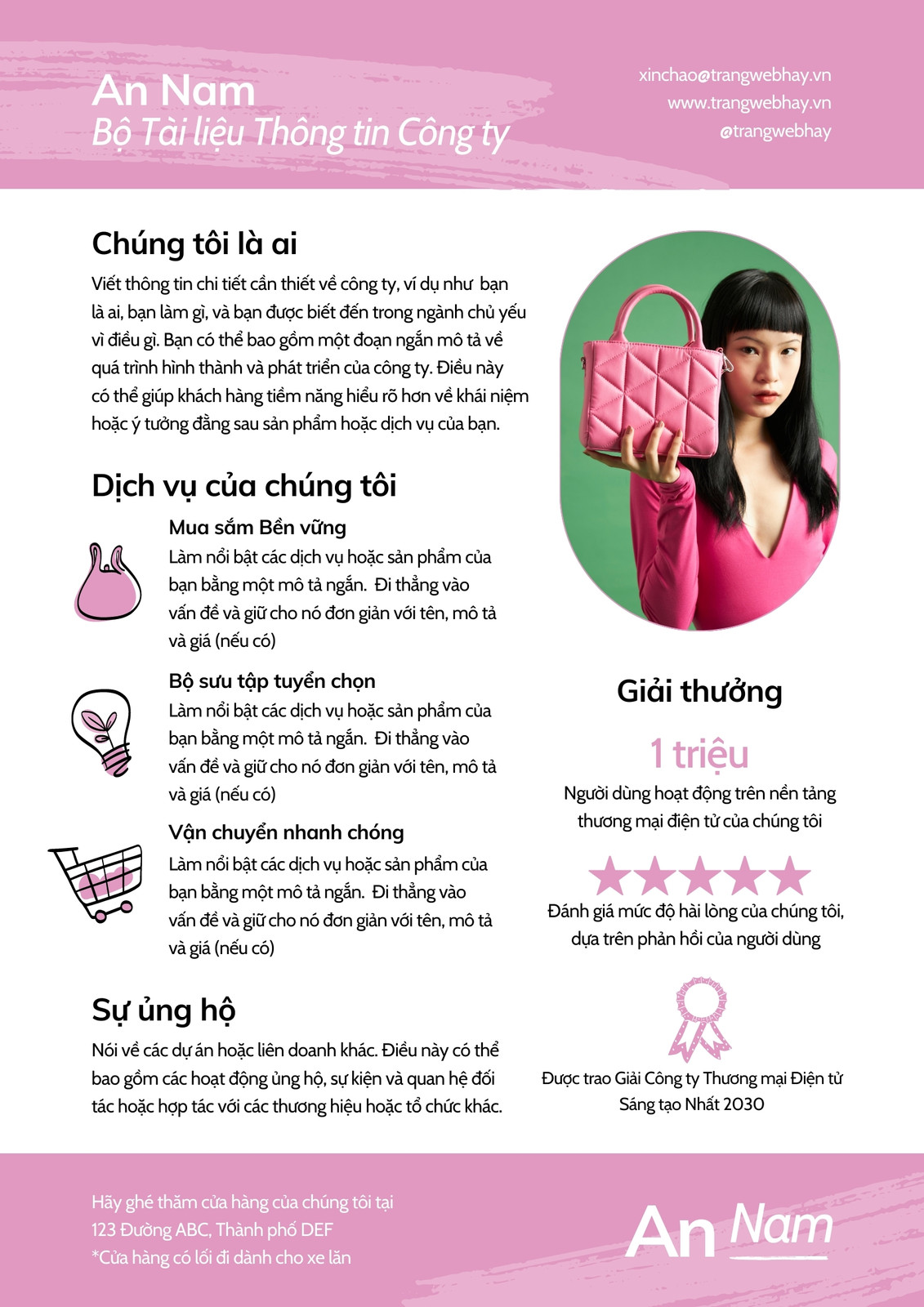 An Nam
Bộ Tài liệu Thông tin Công ty

xinchao@trangwebhay.vn
www.trangwebhay.vn
@trangwebhay

Chúng tôi là ai

Viết thông tin chi tiết cần thiết về công ty, ví dụ như bạn là ai, bạn làm gì, và bạn được biết đến trong ngành chủ yếu vì điều gì. Bạn có thể bao gồm một đoạn ngắn mô tả về quá trình hình thành và phát triển của công ty. Điều này có thể giúp khách hàng tiềm năng hiểu rõ hơn về khái niệm hoặc ý tưởng đằng sau sản phẩm hoặc dịch vụ của bạn.

Dịch vụ của chúng tôi

Mua sắm Bền vững
Làm nổi bật các dịch vụ hoặc sản phẩm của bạn bằng một mô tả ngắn. Đi thẳng vào vấn đề và giữ cho nó đơn giản với tên, mô tả và giá (nếu có)

Bộ sưu tập tuyển chọn
Làm nổi bật các dịch vụ hoặc sản phẩm của bạn bằng một mô tả ngắn. Đi thẳng vào vấn đề và giữ cho nó đơn giản với tên, mô tả và giá (nếu có)

Vận chuyển nhanh chóng
Làm nổi bật các dịch vụ hoặc sản phẩm của bạn bằng một mô tả ngắn. Đi thẳng vào vấn đề và giữ cho nó đơn giản với tên, mô tả và giá (nếu có)

Sự ủng hộ

Nói về các dự án hoặc liên doanh khác. Điều này có thể bao gồm các hoạt động ủng hộ, sự kiện và quan hệ đối tác hoặc hợp tác với các thương hiệu hoặc tổ chức khác.

Giải thưởng

1 triệu
Người dùng hoạt động trên nền tảng thương mại điện tử của chúng tôi

Đánh giá mức độ hài lòng của chúng tôi, dựa trên phản hồi của người dùng

Được trao Giải Công ty Thương mại Điện tử Sáng tạo Nhất 2030

Hãy ghé thăm cửa hàng của chúng tôi tại
123 Đường ABC, Thành phố DEF
*Cửa hàng có lối đi dành cho xe lăn

An Nam